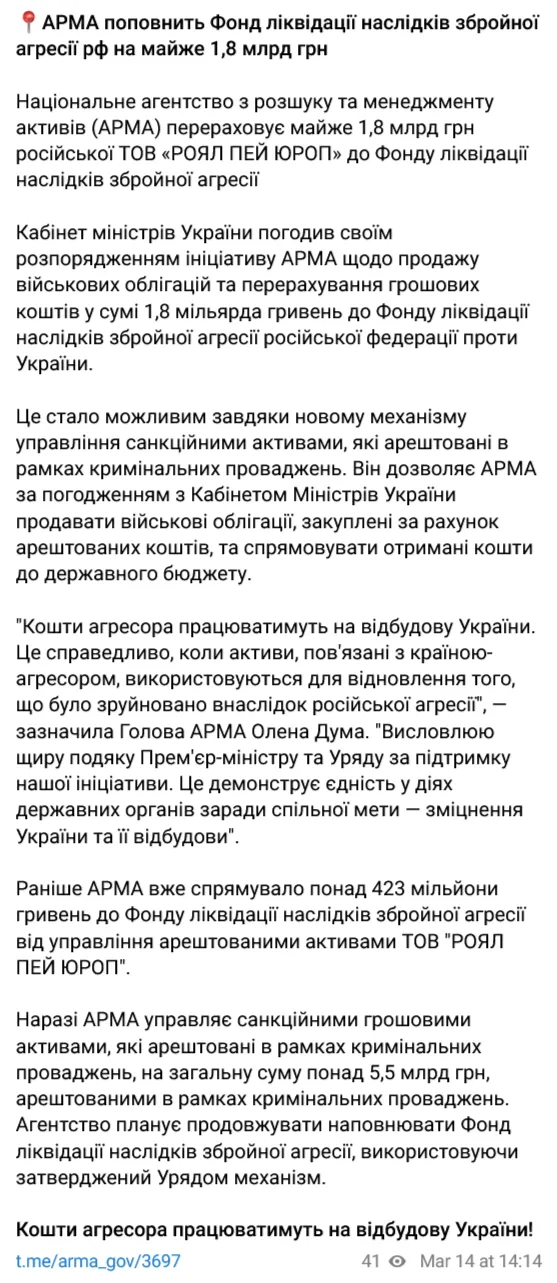 📍АРМА поповнить Фонд ліквідації наслідків збройної агресії рф на майже 1,8 млрд грн

Національне агентство з розшуку та менеджменту активів (АРМА) перераховує майже 1,8 млрд грн російської ТОВ «РОЯЛ ПЕЙ ЮРОП» до Фонду ліквідації наслідків збройної агресії

Кабінет міністрів України погодив своїм розпорядженням ініціативу АРМА щодо продажу військових облігацій та перерахування грошових коштів у сумі 1,8 мільярда гривень до Фонду ліквідації наслідків збройної агресії російської федерації проти України.

Це стало можливим завдяки новому механізму управління санкційними активами, які арештовані в рамках кримінальних проваджень. Він дозволяє АРМА за погодженням з Кабінетом Міністрів України продавати військові облігації, закуплені за рахунок арештованих коштів, та спрямовувати отримані кошти до державного бюджету.

"Кошти агресора працюватимуть на відбудову України. Це справедливо, коли активи, пов'язані з країною-агресором, використовуються для відновлення того, що було зруйновано внаслідок російської агресії", — зазначила Голова АРМА Олена Дума. "Висловлюю щиру подяку Прем'єр-міністру та Уряду за підтримку нашої ініціативи. Це демонструє єдність у діях державних органів заради спільної мети — зміцнення України та її відбудови".

Раніше АРМА вже спрямувало понад 423 мільйони гривень до Фонду ліквідації наслідків збройної агресії від управління арештованими активами ТОВ "РОЯЛ ПЕЙ ЮРОП".

Наразі АРМА управляє санкційними грошовими активами, які арештовані в рамках кримінальних проваджень, на загальну суму понад 5,5 млрд грн, арештованими в рамках кримінальних проваджень. Агентство планує продовжувати наповнювати Фонд ліквідації наслідків збройної агресії, використовуючи затверджений Урядом механізм.

Кошти агресора працюватимуть на відбудову України!

t.me/arma_gov/3697

41 Mar 14 at 14:14